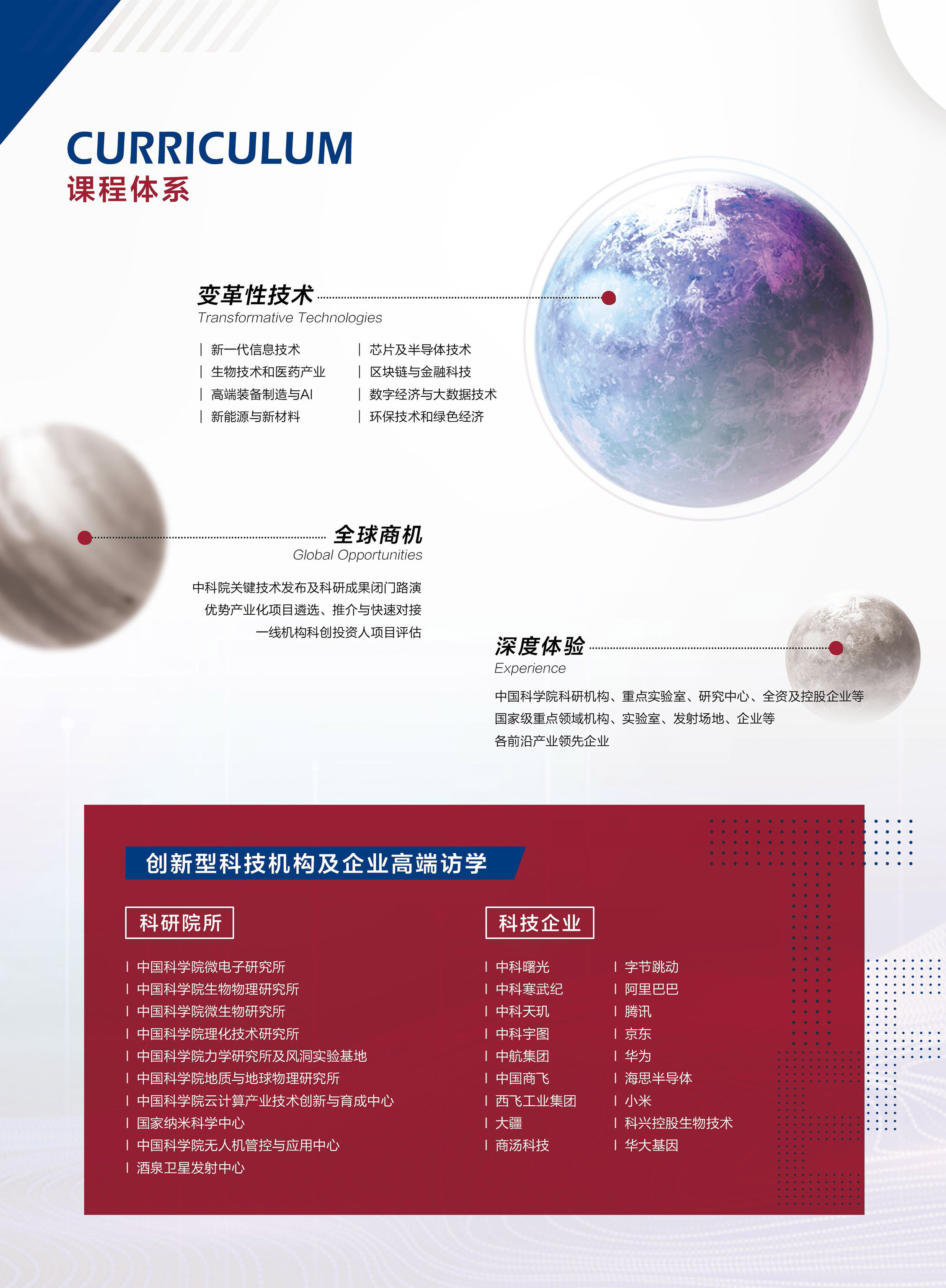 CURRICULUM
课程体系

变革性技术
Transformative Technologies

| 新一代信息技术
| 生物技术和医药产业
| 高端装备制造与AI
| 新能源与新材料

| 芯片及半导体技术
| 区块链与金融科技
| 数字经济与大数据技术
| 环保技术和绿色经济

全球商机
Global Opportunities

中科院关键技术发布及科研成果闭门路演
优势产业化项目遴选、推介与快速对接
一线机构科创投资人项目评估

深度体验
Experience

中国科学院科研机构、重点实验室、研究中心、全资及控股企业等
国家级重点领域机构、实验室、发射场地、企业等
各前沿产业领先企业

创新型科技机构及企业高端访学

科研院所

| 中国科学院微电子研究所
| 中国科学院生物物理研究所
| 中国科学院微生物研究所
| 中国科学院理化技术研究所
| 中国科学院力学研究所及风洞实验基地
| 中国科学院地质与地球物理研究所
| 中国科学院云计算产业技术创新与育成中心
| 国家纳米科学中心
| 中国科学院无人机管控与应用中心
| 酒泉卫星发射中心

科技企业

| 中科曙光
| 中科寒武纪
| 中科天玑
| 中科宇图
| 中航集团
| 中国商飞
| 西飞工业集团
| 大疆
| 商汤科技

| 字节跳动
| 阿里巴巴
| 腾讯
| 京东
| 华为
| 海思半导体
| 小米
| 科兴控股生物技术
| 华大基因